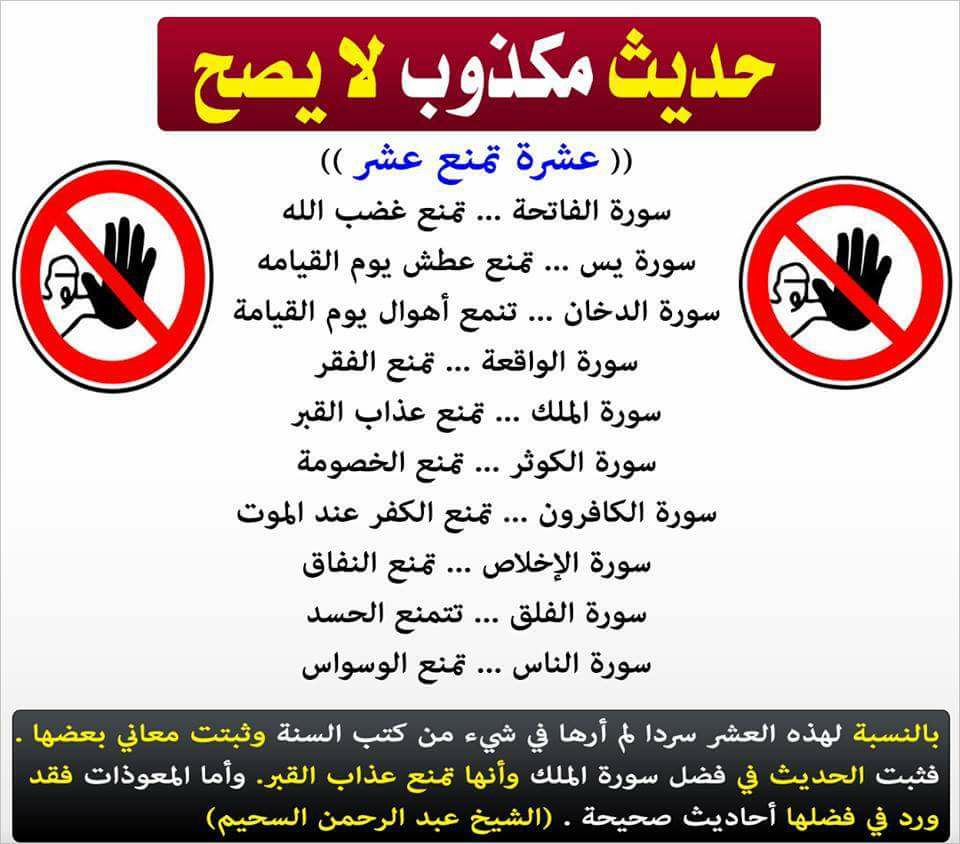 حديث مكذوب لا يصح

(( عشرة تمنع عشر ))

سورة الفاتحة ... تمنع غضب الله
سورة يس ... تمنع عطش يوم القيامه
سورة الدخان ... تنمع أهوال يوم القيامة
سورة الواقعة ... تمنع الفقر
سورة الملك ... تمنع عذاب القبر
سورة الكوثر ... تمنع الخصومة
سورة الكافرون ... تمنع الكفر عند الموت
سورة الإخلاص ... تمنع النفاق
سورة الفلق ... تتمنع الحسد
سورة الناس ... تمنع الوسواس

بالنسبة لهذه العشر سردا لم أرها في شيء من كتب السنة وثبتت معاني بعضها . فثبت الحديث في فضل سورة الملك وأنها تمنع عذاب القبر. وأما المعوذات فقد ورد في فضلها أحاديث صحيحة . (الشيخ عبد الرحمن السحيم)